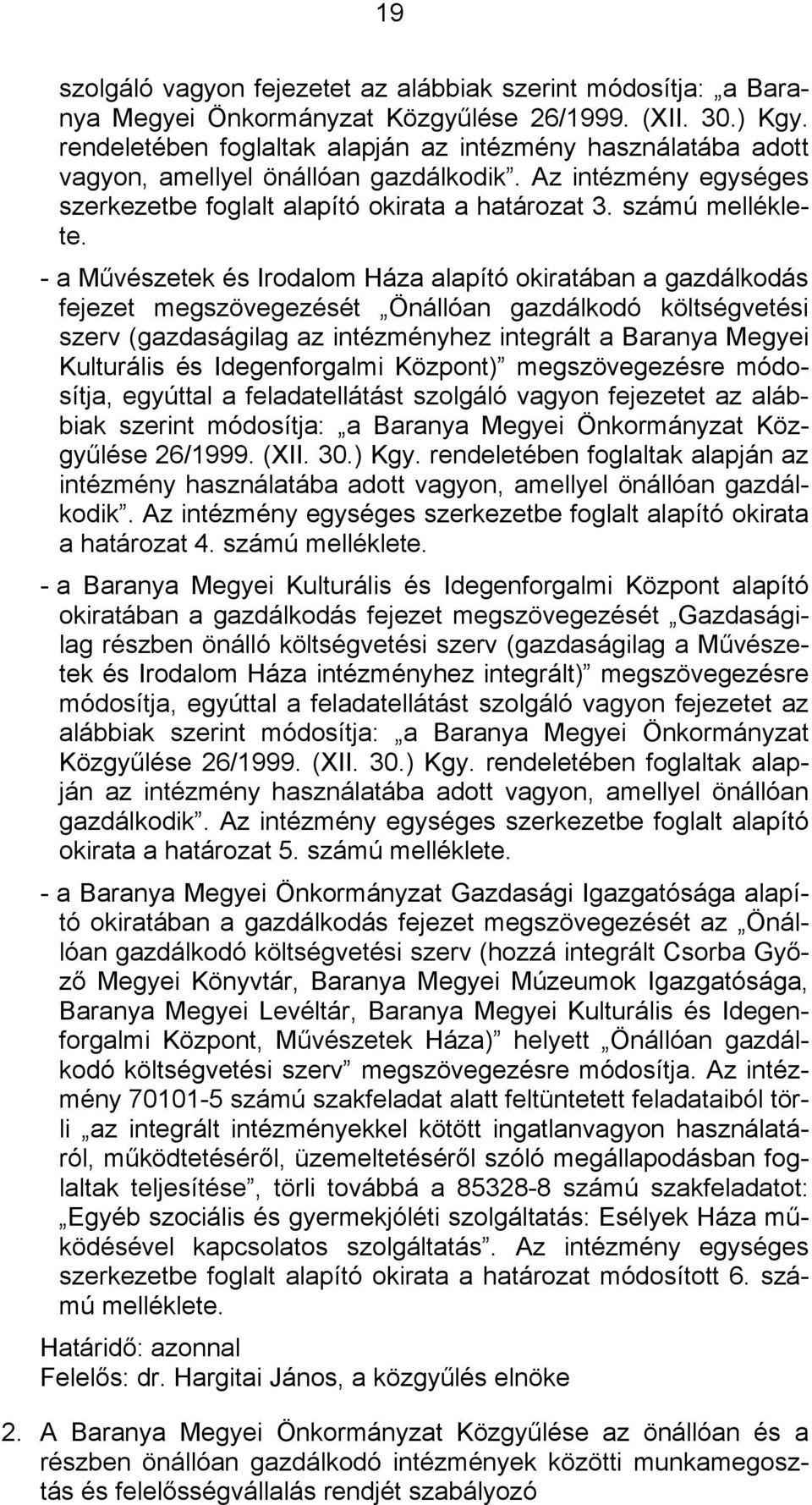 19

szolgáló vagyon fejezetet az alábbiak szerint módosítja: „a Baranya Megyei Önkormányzat Közgyűlése 26/1999. (XII. 30.) Kgy. rendeletében foglaltak alapján az intézmény használatába adott vagyon, amellyel önállóan gazdálkodik”. Az intézmény egységes szerkezetbe foglalt alapító okirata a határozat 3. számú melléklete.

- a Művészetek és Irodalom Háza alapító okiratában a gazdálkodás fejezet megszövegezését „Önállóan gazdálkodó költségvetési szerv (gazdaságilag az intézményhez integrált a Baranya Megyei Kulturális és Idegenforgalmi Központ)” megszövegezésre módosítja, egyúttal a feladatellátást szolgáló vagyon fejezetet az alábbiak szerint módosítja: „a Baranya Megyei Önkormányzat Közgyűlése 26/1999. (XII. 30.) Kgy. rendeletében foglaltak alapján az intézmény használatába adott vagyon, amellyel önállóan gazdálkodik”. Az intézmény egységes szerkezetbe foglalt alapító okirata a határozat 4. számú melléklete.

- a Baranya Megyei Kulturális és Idegenforgalmi Központ alapító okiratában a gazdálkodás fejezet megszövegezését „Gazdaságilag részben önálló költségvetési szerv (gazdaságilag a Művészetek és Irodalom Háza intézményhez integrált)” megszövegezésre módosítja, egyúttal a feladatellátást szolgáló vagyon fejezetet az alábbiak szerint módosítja: „a Baranya Megyei Önkormányzat Közgyűlése 26/1999. (XII. 30.) Kgy. rendeletében foglaltak alapján az intézmény használatába adott vagyon, amellyel önállóan gazdálkodik”. Az intézmény egységes szerkezetbe foglalt alapító okirata a határozat 5. számú melléklete.

- a Baranya Megyei Önkormányzat Gazdasági Igazgatósága alapító okiratában a gazdálkodás fejezet megszövegezését az „Önállóan gazdálkodó költségvetési szerv (hozzá integrált Csorba Győző Megyei Könyvtár, Baranya Megyei Múzeumok Igazgatósága, Baranya Megyei Levéltár, Baranya Megyei Kulturális és Idegenforgalmi Központ, Művészetek Háza)” helyett „Önállóan gazdálkodó költségvetési szerv” megszövegezésre módosítja. Az intézmény 70101-5 számú szakfeladat alatt feltüntetett feladataiból törli „az integrált intézményekkel kötött ingatlanvagyon használatáról, működtetéséről, üzemeltetéséről szóló megállapodásban foglaltak teljesítése”, törli továbbá a 85328-8 számú szakfeladatot: „Egyéb szociális és gyermekjóléti szolgáltatás: Esélyek Háza működésével kapcsolatos szolgáltatás”. Az intézmény egységes szerkezetbe foglalt alapító okirata a határozat módosított 6. számú melléklete.

Határidő: azonnal
Felelős: dr. Hargitai János, a közgyűlés elnöke

2. A Baranya Megyei Önkormányzat Közgyűlése az önállóan és a részben önállóan gazdálkodó intézmények közötti munkamegosztás és felelősségvállalás rendjét szabályozó